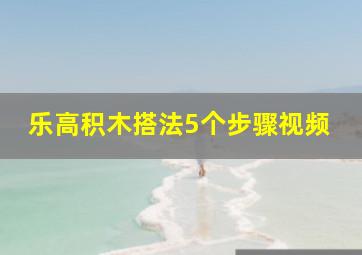 乐高积木搭法5个步骤视频